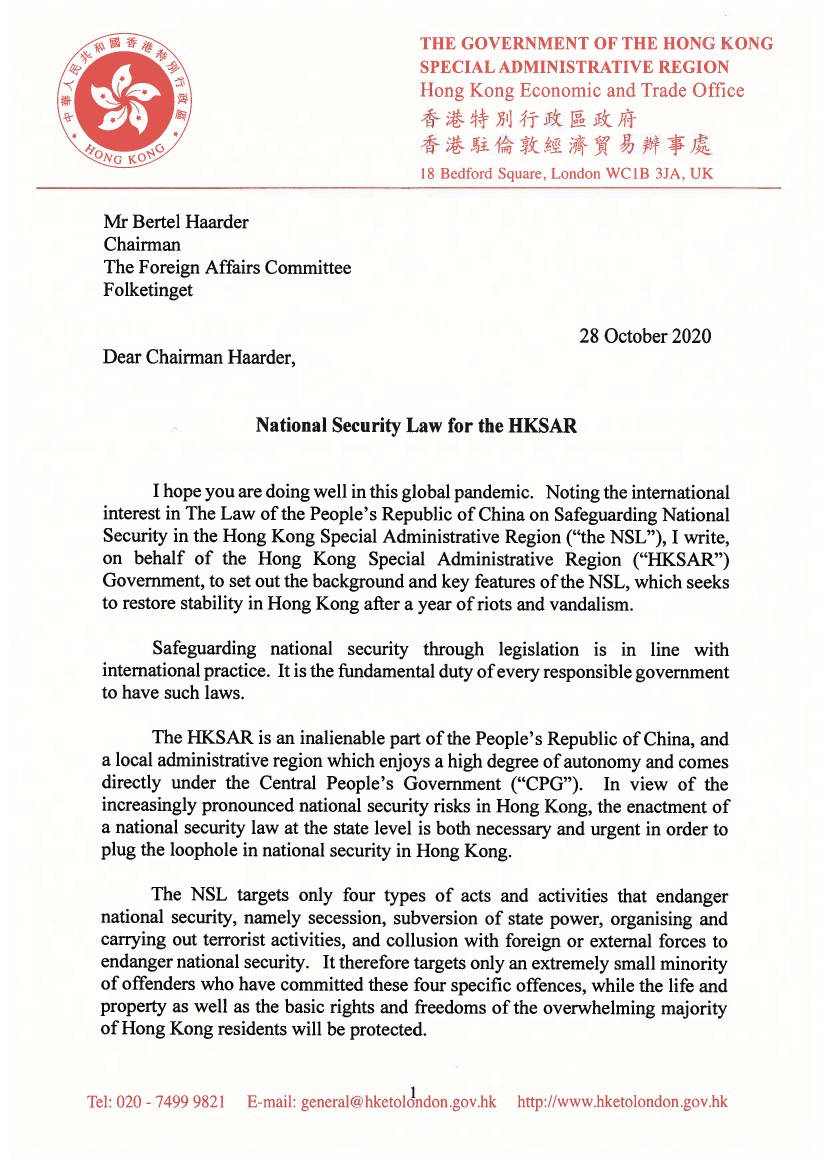 中華人民共和國香港特別行政區
HONG KONG

THE GOVERNMENT OF THE HONG KONG SPECIAL ADMINISTRATIVE REGION
Hong Kong Economic and Trade Office
香港特別行政區政府
香港駐倫敦經濟貿易辦事處
18 Bedford Square, London WC1B 3JA, UK

Mr Bertel Haarder
Chairman
The Foreign Affairs Committee
Folketinget

28 October 2020

Dear Chairman Haarder,

National Security Law for the HKSAR

I hope you are doing well in this global pandemic. Noting the international interest in The Law of the People's Republic of China on Safeguarding National Security in the Hong Kong Special Administrative Region ("the NSL"), I write, on behalf of the Hong Kong Special Administrative Region ("HKSAR") Government, to set out the background and key features of the NSL, which seeks to restore stability in Hong Kong after a year of riots and vandalism.

Safeguarding national security through legislation is in line with international practice. It is the fundamental duty of every responsible government to have such laws.

The HKSAR is an inalienable part of the People's Republic of China, and a local administrative region which enjoys a high degree of autonomy and comes directly under the Central People's Government ("CPG"). In view of the increasingly pronounced national security risks in Hong Kong, the enactment of a national security law at the state level is both necessary and urgent in order to plug the loophole in national security in Hong Kong.

The NSL targets only four types of acts and activities that endanger national security, namely secession, subversion of state power, organising and carrying out terrorist activities, and collusion with foreign or external forces to endanger national security. It therefore targets only an extremely small minority of offenders who have committed these four specific offences, while the life and property as well as the basic rights and freedoms of the overwhelming majority of Hong Kong residents will be protected.

1

Tel: 020 - 7499 9821 E-mail: general@hketolondon.gov.hk http://www.hketolondon.gov.hk